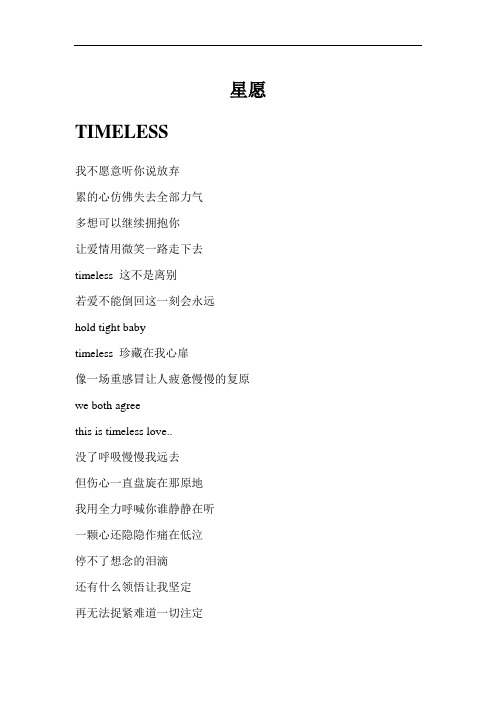 星愿

TIMELESS

我不愿意听你说放弃

累的心仿佛失去全部力气

多想可以继续拥抱你

让爱情用微笑一路走下去

timeless 这不是离别

若爱不能倒回这一刻会永远

hold tight baby

timeless 珍藏在我心扉

像一场重感冒让人疲惫慢慢的复原

we both agree

this is timeless love..

没了呼吸慢慢我远去

但伤心一直盘旋在那原地

我用全力呼喊你谁静静在听

一颗心还隐隐作痛在低泣

停不了想念的泪滴

还有什么领悟让我坚定

再无法捉紧难道一切注定